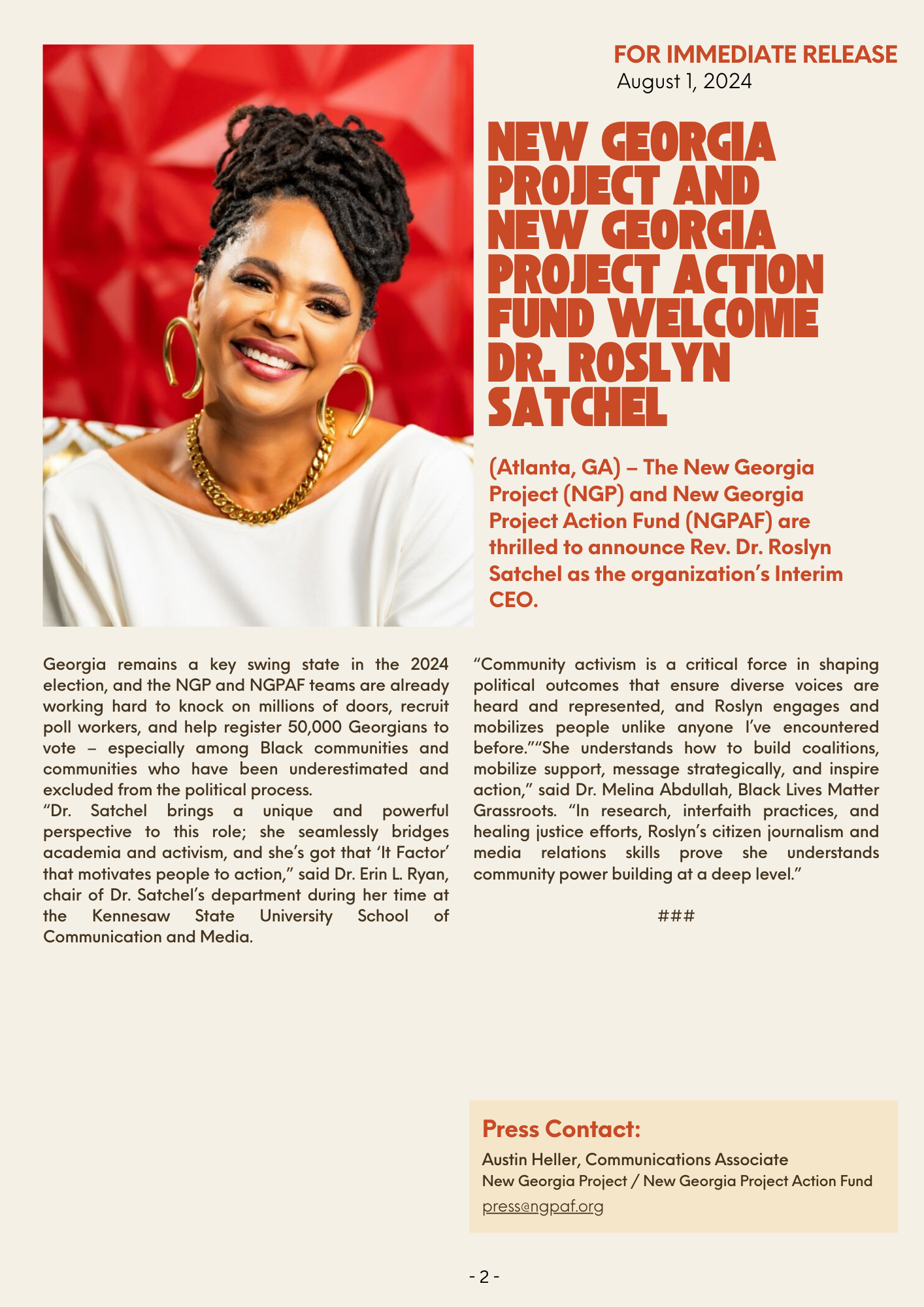 FOR IMMEDIATE RELEASE
August 1, 2024

NEW GEORGIA PROJECT AND NEW GEORGIA PROJECT ACTION FUND WELCOME DR. ROSLYN SATCHEL

(Atlanta, GA) – The New Georgia Project (NGP) and New Georgia Project Action Fund (NGPAF) are thrilled to announce Rev. Dr. Roslyn Satchel as the organization's Interim CEO.

Georgia remains a key swing state in the 2024 election, and the NGP and NGPAF teams are already working hard to knock on millions of doors, recruit poll workers, and help register 50,000 Georgians to vote – especially among Black communities and communities who have been underestimated and excluded from the political process.
"Dr. Satchel brings a unique and powerful perspective to this role; she seamlessly bridges academia and activism, and she's got that 'It Factor' that motivates people to action," said Dr. Erin L. Ryan, chair of Dr. Satchel's department during her time at the Kennesaw State University School of Communication and Media.

"Community activism is a critical force in shaping political outcomes that ensure diverse voices are heard and represented, and Roslyn engages and mobilizes people unlike anyone I've encountered before.""She understands how to build coalitions, mobilize support, message strategically, and inspire action," said Dr. Melina Abdullah, Black Lives Matter Grassroots. "In research, interfaith practices, and healing justice efforts, Roslyn's citizen journalism and media relations skills prove she understands community power building at a deep level."

###

Press Contact:
Austin Heller, Communications Associate
New Georgia Project / New Georgia Project Action Fund
press@ngpaf.org

- 2 -